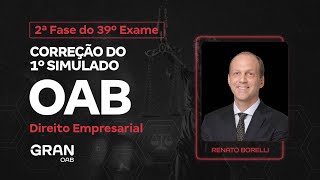 2ª Fase do 39º Exame

CORREÇÃO DO 1º SIMULADO

OAB

Direito Empresarial

GRAN
OAB

RENATO BORELLI